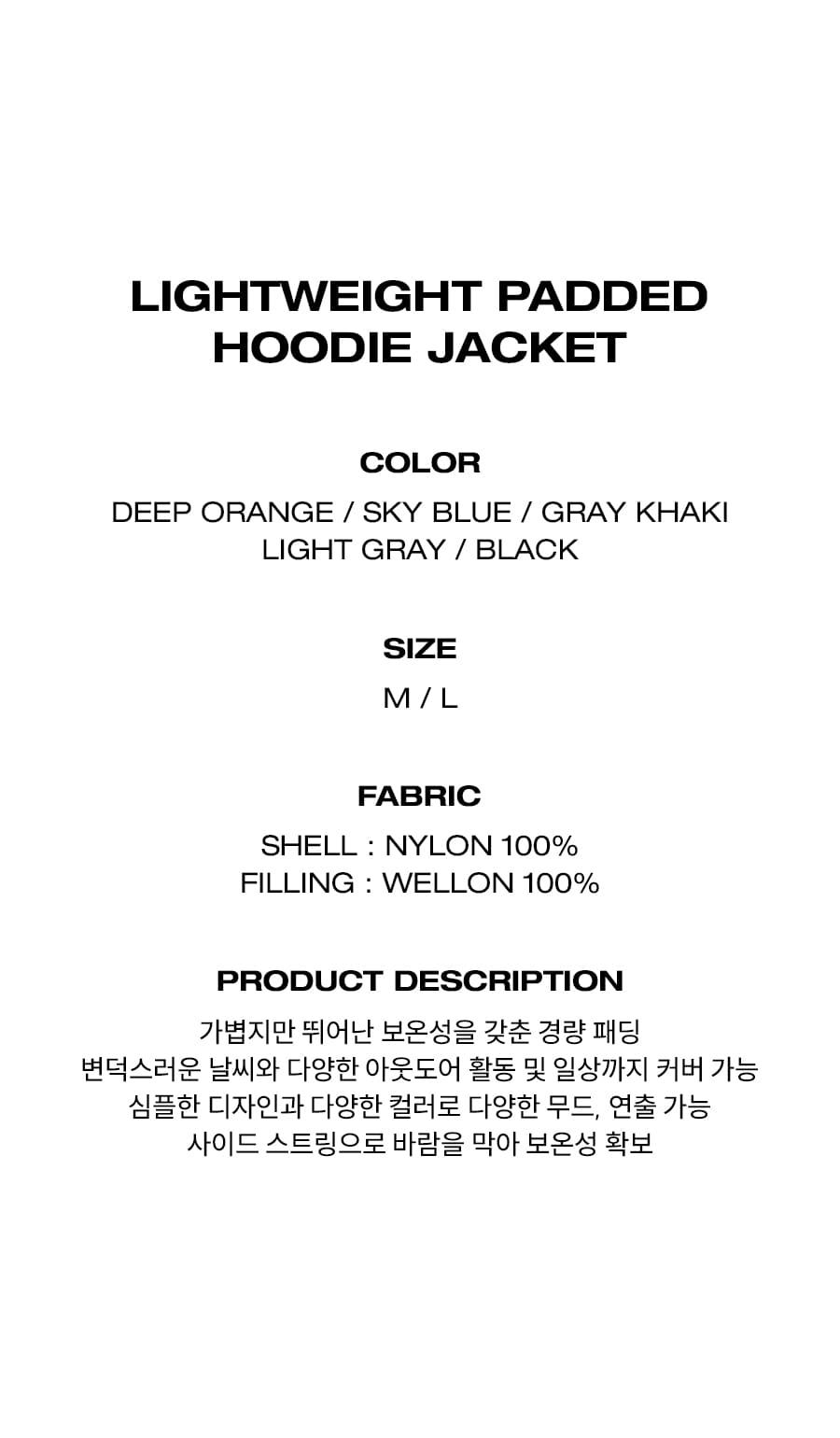 LIGHTWEIGHT PADDED
HOODIE JACKET

COLOR
DEEP ORANGE / SKY BLUE / GRAY KHAKI
LIGHT GRAY / BLACK

SIZE
M / L

FABRIC
SHELL : NYLON 100%
FILLING : WELLON 100%

PRODUCT DESCRIPTION
가볍지만 뛰어난 보온성을 갖춘 경량 패딩
변덕스러운 날씨와 다양한 아웃도어 활동 및 일상까지 커버 가능
심플한 디자인과 다양한 컬러로 다양한 무드, 연출 가능
사이드 스트링으로 바람을 막아 보온성 확보